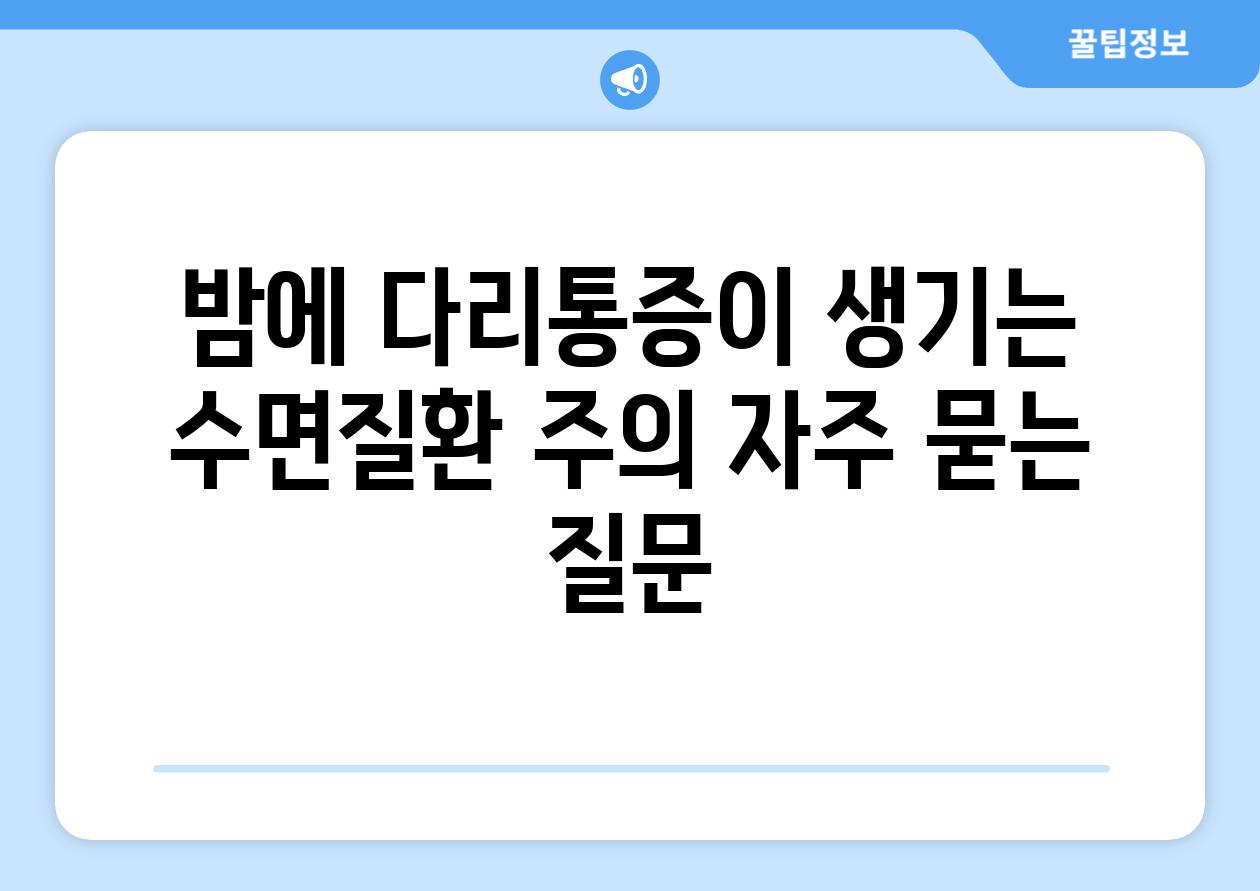 꿀팁정보

밤에 다리통증이 생기는 수면질환 주의 자주 묻는 질문